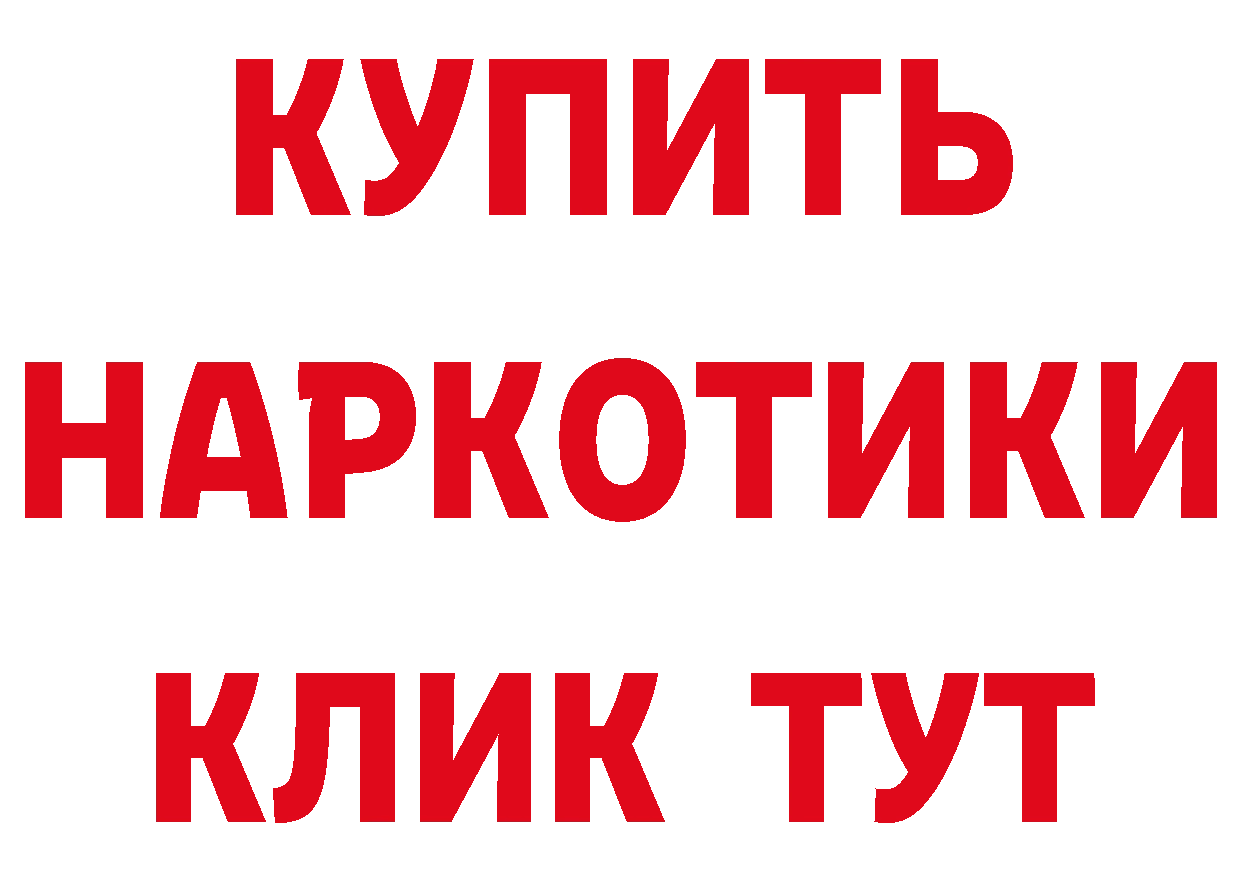 КУПИТЬ
НАРКОТИКИ
КЛИК ТУТ